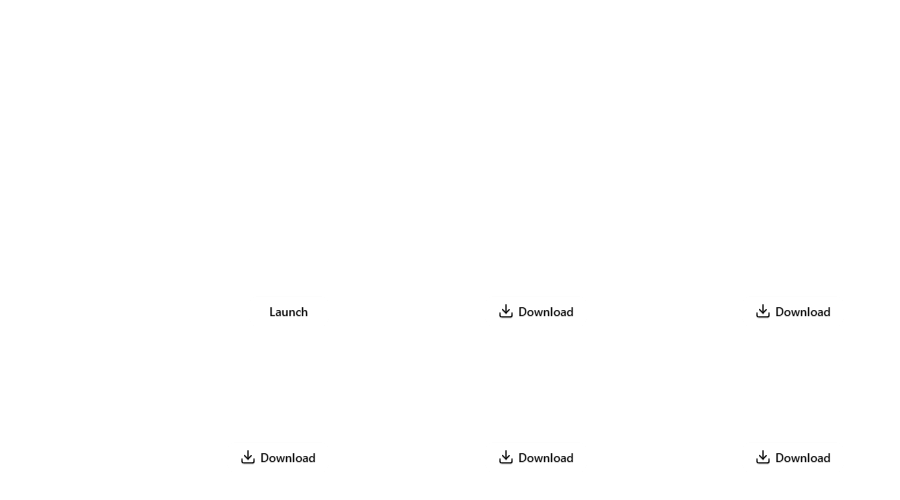 Launch

Download

Download

Download

Download

Download